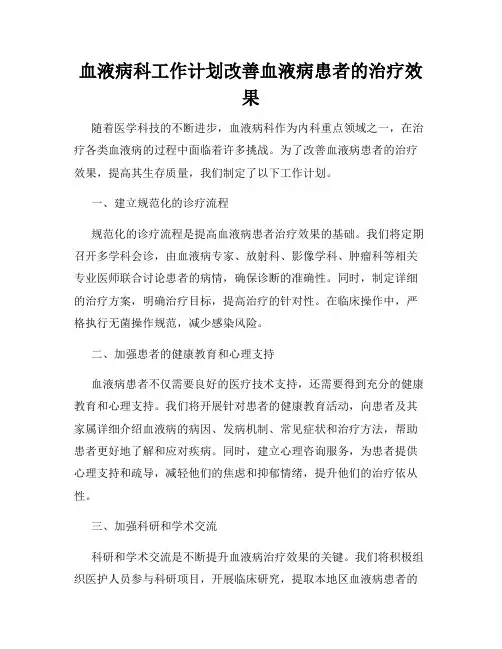 血液病科工作计划改善血液病患者的治疗效果

随着医学科技的不断进步，血液病科作为内科重点领域之一，在治疗各类血液病的过程中面临着许多挑战。为了改善血液病患者的治疗效果，提高其生存质量，我们制定了以下工作计划。

一、建立规范化的诊疗流程

规范化的诊疗流程是提高血液病患者治疗效果的基础。我们将定期召开多学科会诊，由血液病专家、放射科、影像学科、肿瘤科等相关专业医师联合讨论患者的病情，确保诊断的准确性。同时，制定详细的治疗方案，明确治疗目标，提高治疗的针对性。在临床操作中，严格执行无菌操作规范，减少感染风险。

二、加强患者的健康教育和心理支持

血液病患者不仅需要良好的医疗技术支持，还需要得到充分的健康教育和心理支持。我们将开展针对患者的健康教育活动，向患者及其家属详细介绍血液病的病因、发病机制、常见症状和治疗方法，帮助患者更好地了解和应对疾病。同时，建立心理咨询服务，为患者提供心理支持和疏导，减轻他们的焦虑和抑郁情绪，提升他们的治疗依从性。

三、加强科研和学术交流

科研和学术交流是不断提升血液病治疗效果的关键。我们将积极组织医护人员参与科研项目，开展临床研究，提取本地区血液病患者的